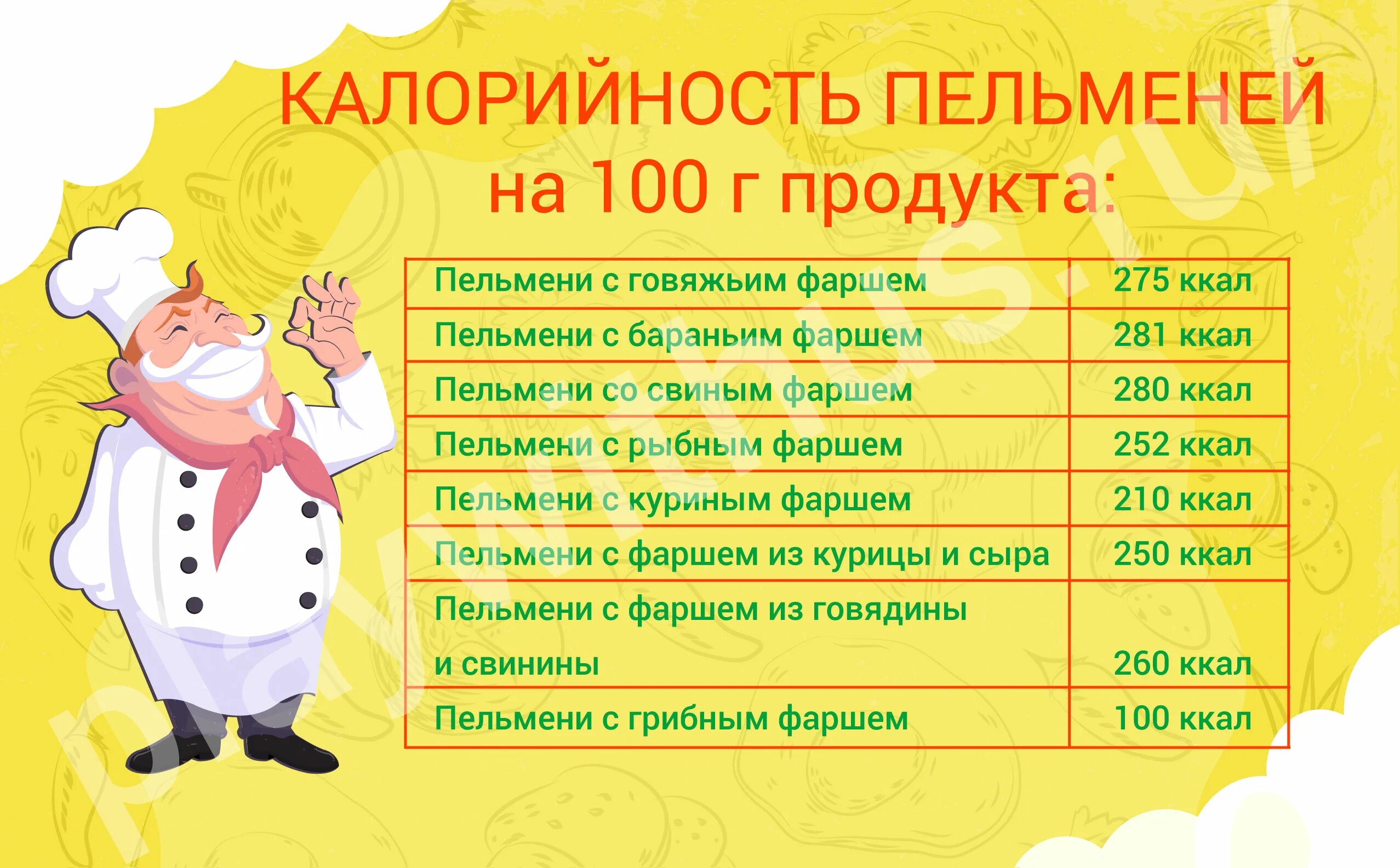 КАЛОРИЙНОСТЬ ПЕЛЬМЕНЕЙ на 100 г продукта:

| | |
|---|---|
| Пельмени с говяжьим фаршем | 275 ккал |
| Пельмени с бараньим фаршем | 281 ккал |
| Пельмени со свиным фаршем | 280 ккал |
| Пельмени с рыбным фаршем | 252 ккал |
| Пельмени с куриным фаршем | 210 ккал |
| Пельмени с фаршем из курицы и сыра | 250 ккал |
| Пельмени с фаршем из говядины и свинины | 260 ккал |
| Пельмени с грибным фаршем | 100 ккал |

playwithus.ru